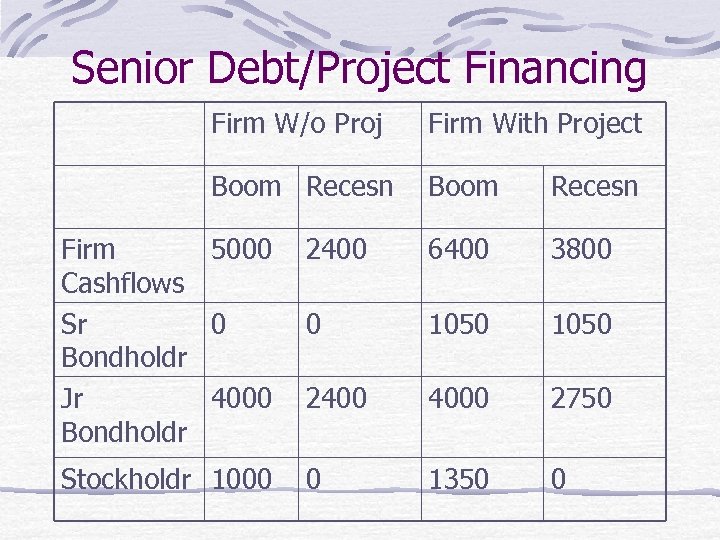 Senior Debt/Project Financing

|  | Firm W/o Proj |  | Firm With Project |  |
|---|---|---|---|---|
|  | Boom | Recesn | Boom | Recesn |
| Firm Cashflows | 5000 | 2400 | 6400 | 3800 |
| Sr Bondholdr | 0 | 0 | 1050 | 1050 |
| Jr Bondholdr | 4000 | 2400 | 4000 | 2750 |
| Stockholdr | 1000 | 0 | 1350 | 0 |